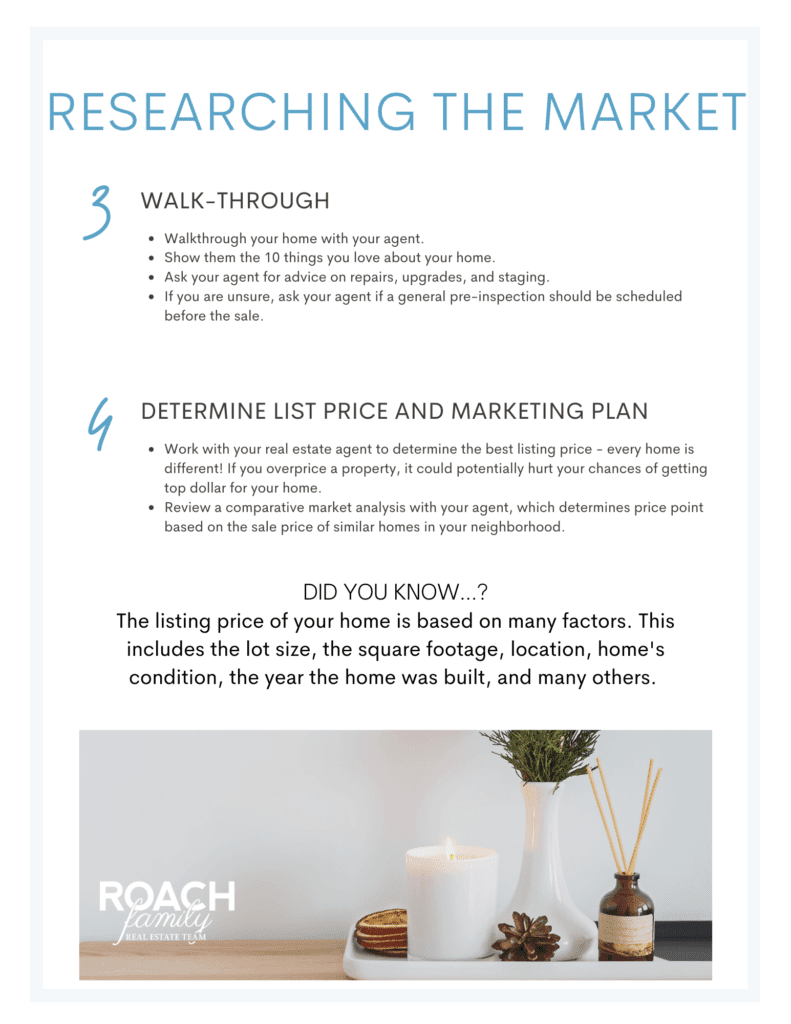 RESEARCHING THE MARKET

3

WALK-THROUGH

- Walkthrough your home with your agent.
- Show them the 10 things you love about your home.
- Ask your agent for advice on repairs, upgrades, and staging.
- If you are unsure, ask your agent if a general pre-inspection should be scheduled before the sale.

4

DETERMINE LIST PRICE AND MARKETING PLAN

- Work with your real estate agent to determine the best listing price - every home is different! If you overprice a property, it could potentially hurt your chances of getting top dollar for your home.
- Review a comparative market analysis with your agent, which determines price point based on the sale price of similar homes in your neighborhood.

DID YOU KNOW...?

The listing price of your home is based on many factors. This includes the lot size, the square footage, location, home's condition, the year the home was built, and many others.

ROACH family REAL ESTATE TEAM